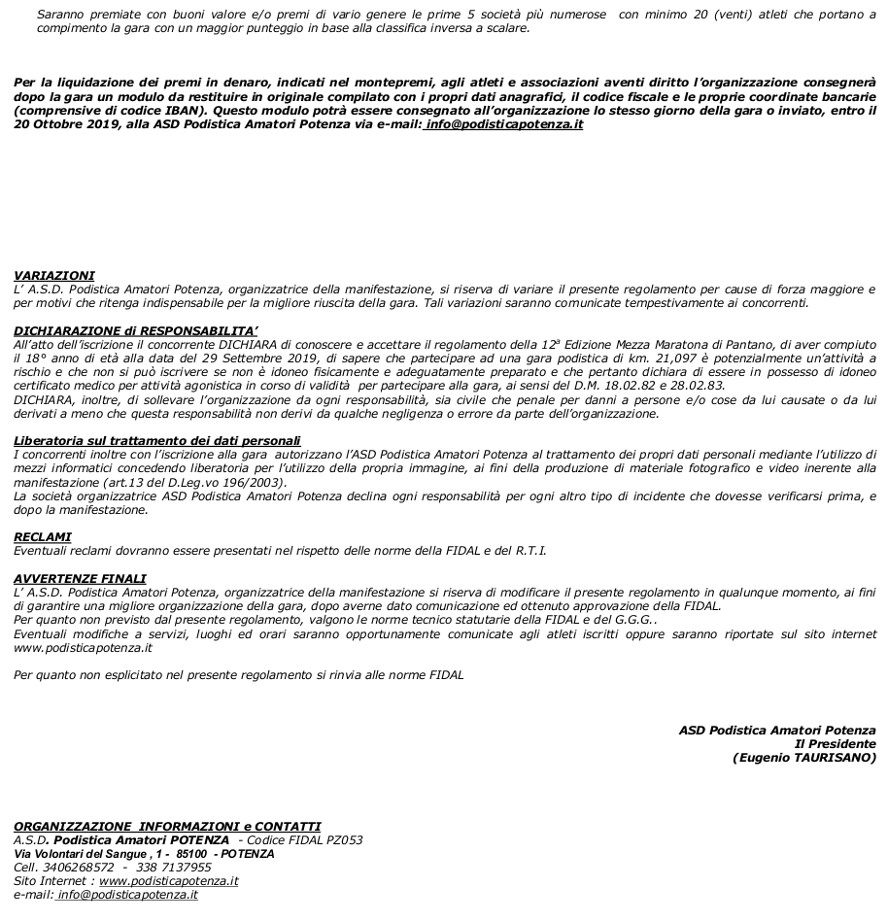 Saranno premiate con buoni valore e/o premi di vario genere le prime 5 società più numerose con minimo 20 (venti) atleti che portano a compimento la gara con un maggior punteggio in base alla classifica inversa a scalare.

Per la liquidazione dei premi in denaro, indicati nel montepremi, agli atleti e associazioni aventi diritto l'organizzazione consegnerà dopo la gara un modulo da restituire in originale compilato con i propri dati anagrafici, il codice fiscale e le proprie coordinate bancarie (comprensive di codice IBAN). Questo modulo potrà essere consegnato all'organizzazione lo stesso giorno della gara o inviato, entro il 20 Ottobre 2019, alla ASD Podistica Amatori Potenza via e-mail: info@podisticapotenza.it

VARIAZIONI
L' A.S.D. Podistica Amatori Potenza, organizzatrice della manifestazione, si riserva di variare il presente regolamento per cause di forza maggiore e per motivi che ritenga indispensabile per la migliore riuscita della gara. Tali variazioni saranno comunicate tempestivamente ai concorrenti.

DICHIARAZIONE di RESPONSABILITA'
All'atto dell'iscrizione il concorrente DICHIARA di conoscere e accettare il regolamento della 12ª Edizione Mezza Maratona di Pantano, di aver compiuto il 18° anno di età alla data del 29 Settembre 2019, di sapere che partecipare ad una gara podistica di km. 21,097 è potenzialmente un'attività a rischio e che non si può iscrivere se non è idoneo fisicamente e adeguatamente preparato e che pertanto dichiara di essere in possesso di idoneo certificato medico per attività agonistica in corso di validità per partecipare alla gara, ai sensi del D.M. 18.02.82 e 28.02.83.
DICHIARA, inoltre, di sollevare l'organizzazione da ogni responsabilità, sia civile che penale per danni a persone e/o cose da lui causate o da lui derivati a meno che questa responsabilità non derivi da qualche negligenza o errore da parte dell'organizzazione.

Liberatoria sul trattamento dei dati personali
I concorrenti inoltre con l'iscrizione alla gara autorizzano l'ASD Podistica Amatori Potenza al trattamento dei propri dati personali mediante l'utilizzo di mezzi informatici concedendo liberatoria per l'utilizzo della propria immagine, ai fini della produzione di materiale fotografico e video inerente alla manifestazione (art.13 del D.Leg.vo 196/2003).
La società organizzatrice ASD Podistica Amatori Potenza declina ogni responsabilità per ogni altro tipo di incidente che dovesse verificarsi prima, e dopo la manifestazione.

RECLAMI
Eventuali reclami dovranno essere presentati nel rispetto delle norme della FIDAL e del R.T.I.

AVVERTENZE FINALI
L' A.S.D. Podistica Amatori Potenza, organizzatrice della manifestazione si riserva di modificare il presente regolamento in qualunque momento, ai fini di garantire una migliore organizzazione della gara, dopo averne dato comunicazione ed ottenuto approvazione della FIDAL.
Per quanto non previsto dal presente regolamento, valgono le norme tecnico statutarie della FIDAL e del G.G.G..
Eventuali modifiche a servizi, luoghi ed orari saranno opportunamente comunicate agli atleti iscritti oppure saranno riportate sul sito internet www.podisticapotenza.it

Per quanto non esplicitato nel presente regolamento si rinvia alle norme FIDAL

ASD Podistica Amatori Potenza
Il Presidente
(Eugenio TAURISANO)

ORGANIZZAZIONE INFORMAZIONI e CONTATTI
A.S.D. Podistica Amatori POTENZA - Codice FIDAL PZ053
Via Volontari del Sangue , 1 - 85100 - POTENZA
Cell. 3406268572 - 338 7137955
Sito Internet : www.podisticapotenza.it
e-mail: info@podisticapotenza.it